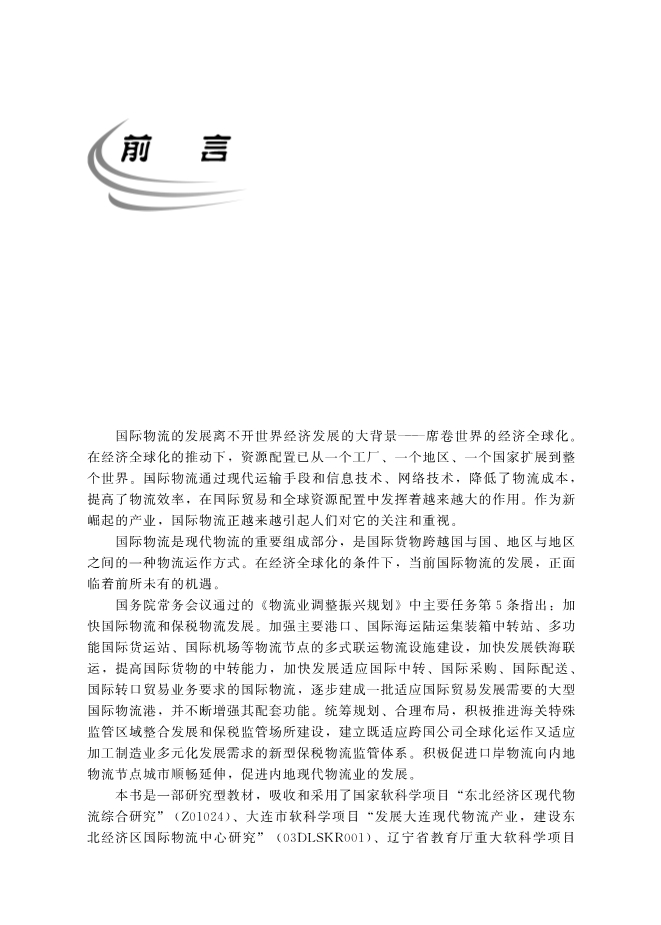 前　言

国际物流的发展离不开世界经济发展的大背景——席卷世界的经济全球化。在经济全球化的推动下，资源配置已从一个工厂、一个地区、一个国家扩展到整个世界。国际物流通过现代运输手段和信息技术、网络技术，降低了物流成本，提高了物流效率，在国际贸易和全球资源配置中发挥着越来越大的作用。作为新崛起的产业，国际物流正越来越引起人们对它的关注和重视。

国际物流是现代物流的重要组成部分，是国际货物跨越国与国、地区与地区之间的一种物流运作方式。在经济全球化的条件下，当前国际物流的发展，正面临着前所未有的机遇。

国务院常务会议通过的《物流业调整振兴规划》中主要任务第5条指出：加快国际物流和保税物流发展。加强主要港口、国际海运陆运集装箱中转站、多功能国际货运站、国际机场等物流节点的多式联运物流设施建设，加快发展铁海联运，提高国际货物的中转能力，加快发展适应国际中转、国际采购、国际配送、国际转口贸易业务要求的国际物流，逐步建成一批适应国际贸易发展需要的大型国际物流港，并不断增强其配套功能。统筹规划、合理布局，积极推进海关特殊监管区域整合发展和保税监管场所建设，建立既适应跨国公司全球化运作又适应加工制造业多元化发展需求的新型保税物流监管体系。积极促进口岸物流向内地物流节点城市顺畅延伸，促进内地现代物流业的发展。

本书是一部研究型教材，吸收和采用了国家软科学项目“东北经济区现代物流综合研究”（Z01024）、大连市软科学项目“发展大连现代物流产业，建设东北经济区国际物流中心研究”（03DLSKR001）、辽宁省教育厅重大软科学项目